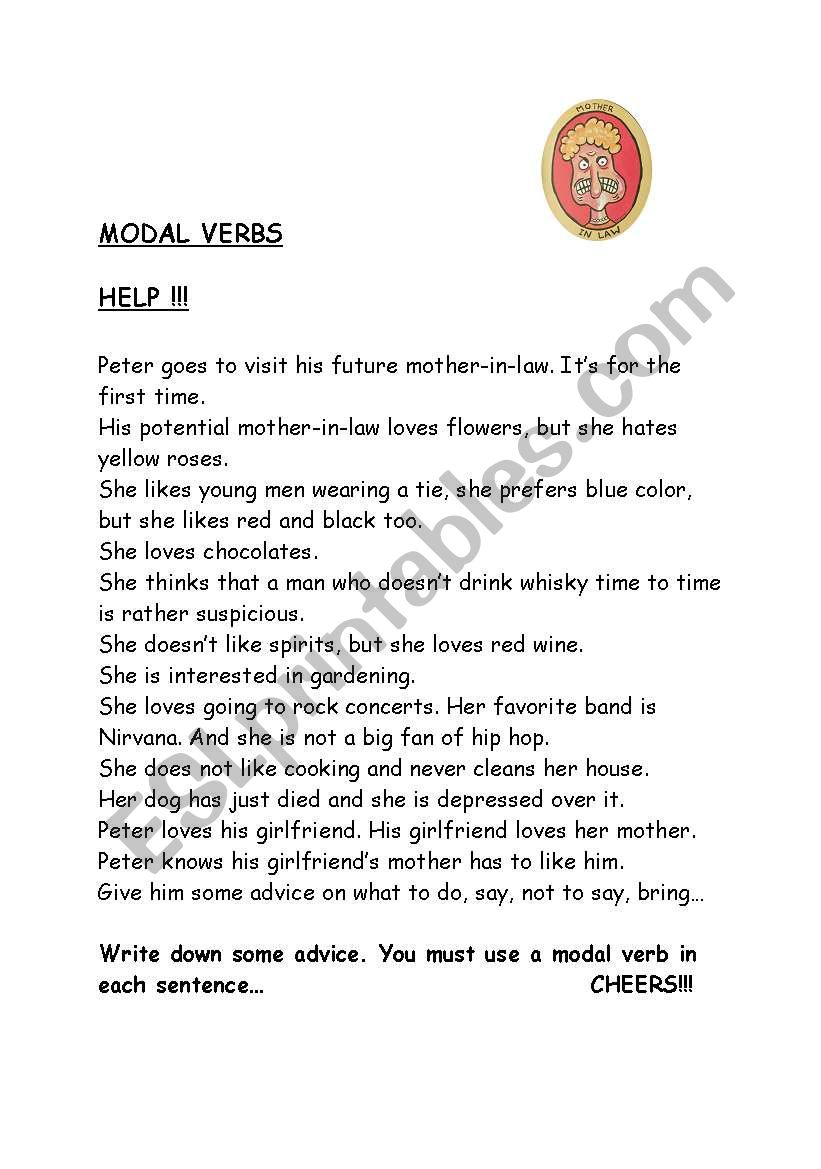 MOTHER
IN LAW

MODAL VERBS

HELP !!!

Peter goes to visit his future mother-in-law. It's for the first time.
His potential mother-in-law loves flowers, but she hates yellow roses.
She likes young men wearing a tie, she prefers blue color, but she likes red and black too.
She loves chocolates.
She thinks that a man who doesn't drink whisky time to time is rather suspicious.
She doesn't like spirits, but she loves red wine.
She is interested in gardening.
She loves going to rock concerts. Her favorite band is Nirvana. And she is not a big fan of hip hop.
She does not like cooking and never cleans her house.
Her dog has just died and she is depressed over it.
Peter loves his girlfriend. His girlfriend loves her mother.
Peter knows his girlfriend's mother has to like him.
Give him some advice on what to do, say, not to say, bring…

Write down some advice. You must use a modal verb in each sentence… CHEERS!!!

ESLprintables.com